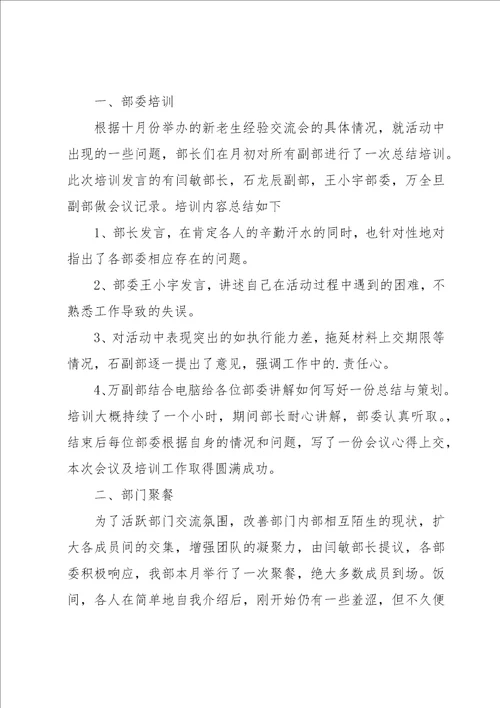 一、部委培训

根据十月份举办的新老生经验交流会的具体情况，就活动中出现的一些问题，部长们在月初对所有副部进行了一次总结培训。此次培训发言的有闫敏部长，石龙辰副部，王小宇部委，万全旦副部做会议记录。培训内容总结如下

1、部长发言，在肯定各人的辛勤汗水的同时，也针对性地对指出了各部委相应存在的问题。

2、部委王小宇发言，讲述自己在活动过程中遇到的困难，不熟悉工作导致的失误。

3、对活动中表现突出的如执行能力差，拖延材料上交期限等情况，石副部逐一提出了意见，强调工作中的.责任心。

4、万副部结合电脑给各位部委讲解如何写好一份总结与策划。培训大概持续了一个小时，期间部长耐心讲解，部委认真听取。，结束后每位部委根据自身的情况和问题，写了一份会议心得上交，本次会议及培训工作取得圆满成功。

二、部门聚餐

为了活跃部门交流氛围，改善部门内部相互陌生的现状，扩大各成员间的交集，增强团队的凝聚力，由闫敏部长提议，各部委积极响应，我部本月举行了一次聚餐，绝大多数成员到场。饭间，各人在简单地自我介绍后，刚开始仍有一些羞涩，但不久便